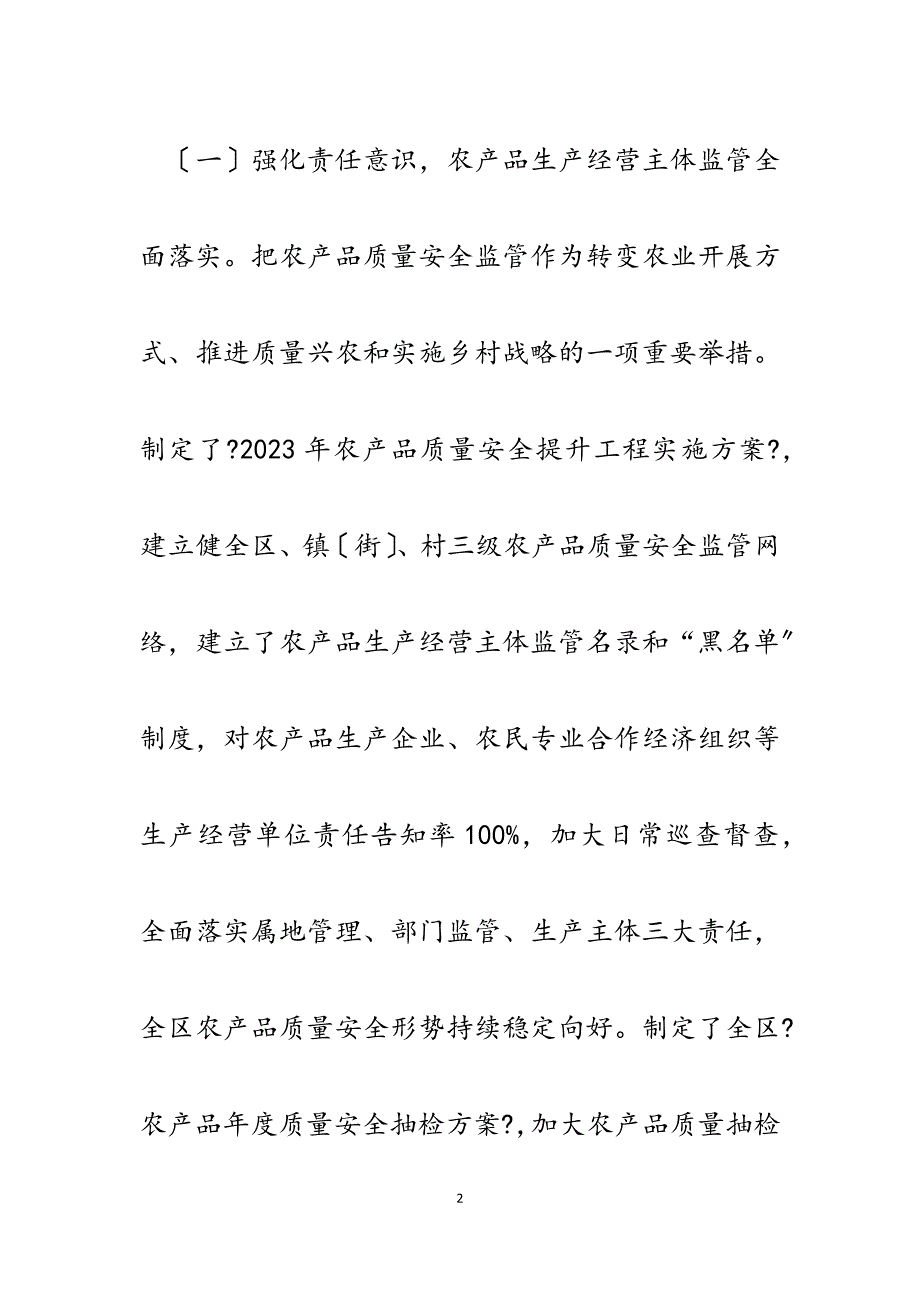 〔一〕强化责任意识，农产品生产经营主体监管全面落实。把农产品质量安全监管作为转变农业开展方式、推进质量兴农和实施乡村战略的一项重要举措。制定了?2023 年农产品质量安全提升工程实施方案?，建立健全区、镇〔街〕、村三级农产品质量安全监管网络，建立了农产品生产经营主体监管名录和“黑名单”制度，对农产品生产企业、农民专业合作经济组织等生产经营单位责任告知率 100%，加大日常巡查督查，全面落实属地管理、部门监管、生产主体三大责任，全区农产品质量安全形势持续稳定向好。制定了全区?农产品年度质量安全抽检方案?，加大农产品质量抽检

2